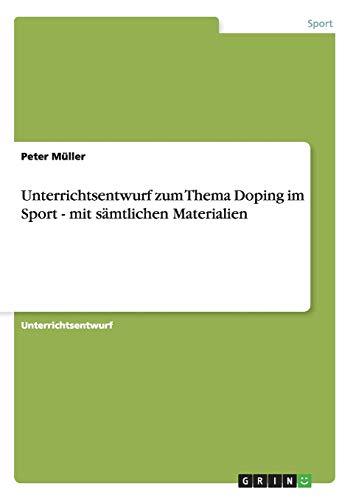 Sport

Peter Müller

Unterrichtsentwurf zum Thema Doping im Sport - mit sämtlichen Materialien

Unterrichtsentwurf

GRIN